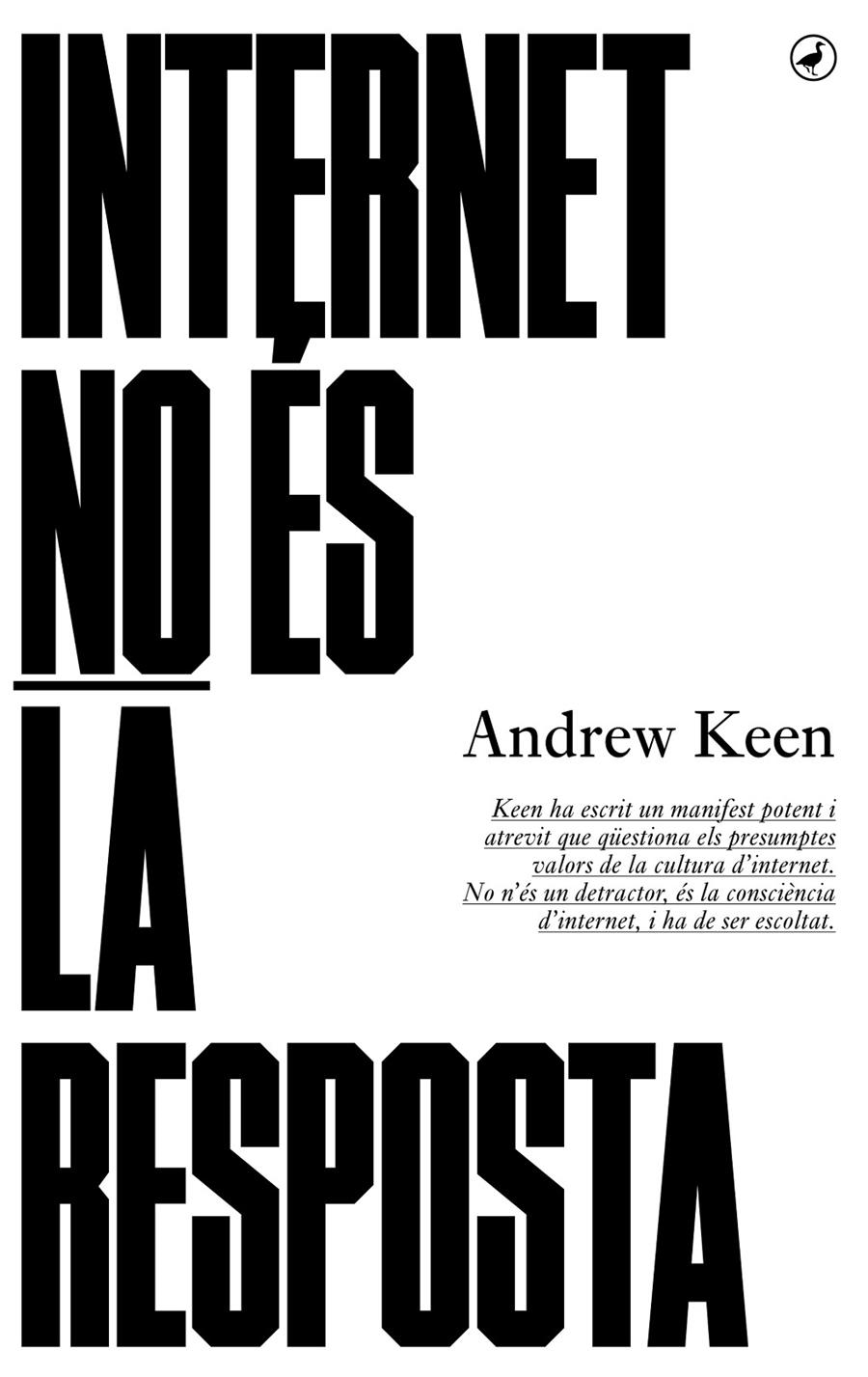 INTERNET
NO ÉS
LA
RESPOSTA

Andrew Keen

Keen ha escrit un manifest potent i atrevit que qüestiona els presumptes valors de la cultura d'internet. No n'és un detractor, és la consciència d'internet, i ha de ser escoltat.